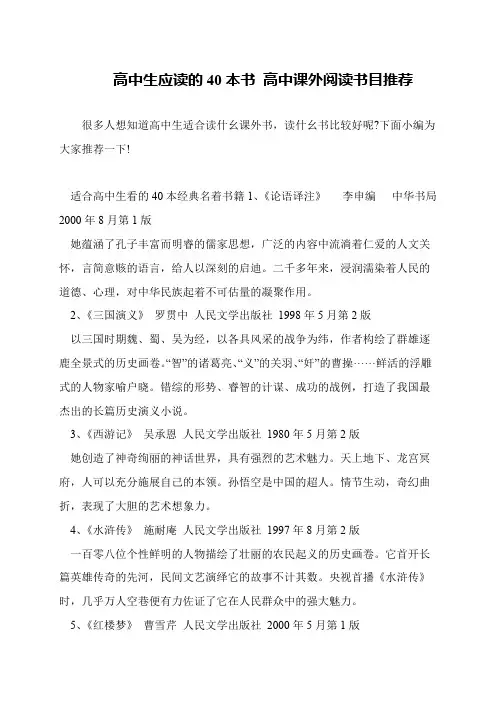 高中生应读的 40 本书 高中课外阅读书目推荐

很多人想知道高中生适合读什幺课外书，读什幺书比较好呢?下面小编为大家推荐一下!

适合高中生看的 40 本经典名着书籍 1、《论语译注》　李申编　中华书局 2000 年 8 月第 1 版

她蕴涵了孔子丰富而明睿的儒家思想，广泛的内容中流淌着仁爱的人文关怀，言简意赅的语言，给人以深刻的启迪。二千多年来，浸润濡染着人民的道德、心理，对中华民族起着不可估量的凝聚作用。

2、《三国演义》　罗贯中　人民文学出版社 1998 年 5 月第 2 版

以三国时期魏、蜀、吴为经，以各具风采的战争为纬，作者构绘了群雄逐鹿全景式的历史画卷。“智”的诸葛亮、“义”的关羽、“奸”的曹操……鲜活的浮雕式的人物家喻户晓。错综的形势、睿智的计谋、成功的战例，打造了我国最杰出的长篇历史演义小说。

3、《西游记》　吴承恩　人民文学出版社 1980 年 5 月第 2 版

她创造了神奇绚丽的神话世界，具有强烈的艺术魅力。天上地下、龙宫冥府，人可以充分施展自己的本领。孙悟空是中国的超人。情节生动，奇幻曲折，表现了大胆的艺术想象力。

4、《水浒传》　施耐庵　人民文学出版社 1997 年 8 月第 2 版

一百零八位个性鲜明的人物描绘了壮丽的农民起义的历史画卷。它首开长篇英雄传奇的先河，民间文艺演绎它的故事不计其数。央视首播《水浒传》时，几乎万人空巷便有力佐证了它在人民群众中的强大魅力。

5、《红楼梦》　曹雪芹　人民文学出版社 2000 年 5 月第 1 版